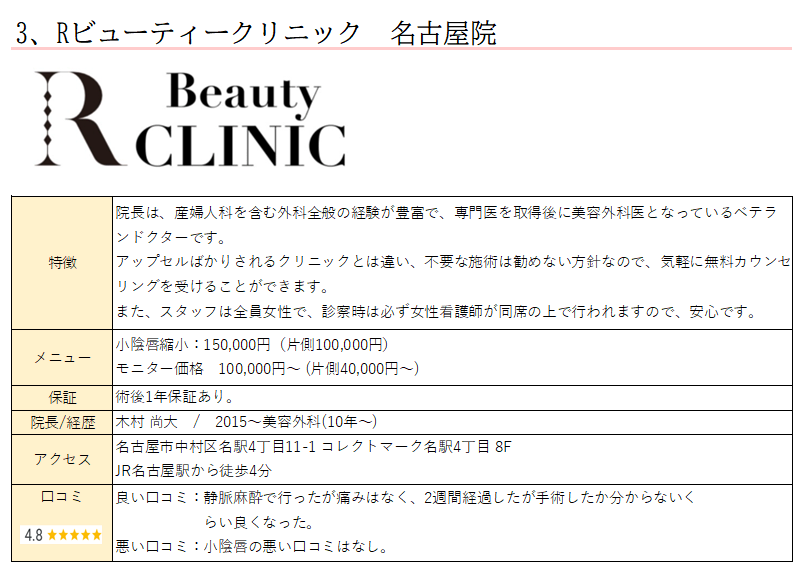 3、Rビューティークリニック　名古屋院

R Beauty CLINIC

| 特徴 | 院長は、産婦人科を含む外科全般の経験が豊富で、専門医を取得後に美容外科医となっているベテランドクターです。アップセルばかりされるクリニックとは違い、不要な施術は勧めない方針なので、気軽に無料カウンセリングを受けることができます。また、スタッフは全員女性で、診察時は必ず女性看護師が同席の上で行われますので、安心です。 |
|---|---|
| メニュー | 小陰唇縮小：150,000円（片側100,000円）モニター価格　100,000円～（片側40,000円～） |
| 保証 | 術後1年保証あり。 |
| 院長/経歴 | 木村 尚大　/　2015～美容外科(10年～) |
| アクセス | 名古屋市中村区名駅4丁目11-1 コレクトマーク名駅4丁目 8F JR名古屋駅から徒歩4分 |
| 口コミ 4.8 ★★★★★ | 良い口コミ：静脈麻酔で行ったが痛みはなく、2週間経過したが手術したか分からないくらい良くなった。悪い口コミ：小陰唇の悪い口コミはなし。 |